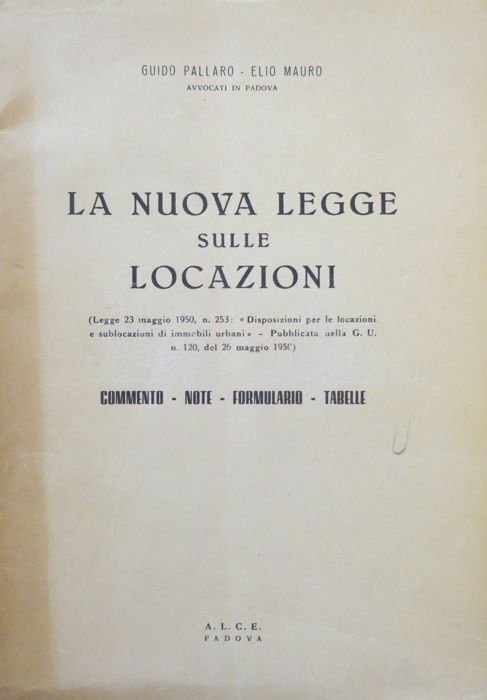 GUIDO PALLARO - ELIO MAURO
AVVOCATI IN PADOVA

LA NUOVA LEGGE
SULLE
LOCAZIONI

(Legge 23 maggio 1950, n. 253: «Disposizioni per le locazioni e sublocazioni di immobili urbani» - Pubblicata nella G. U. n. 120, del 26 maggio 1950)

COMMENTO - NOTE - FORMULARIO - TABELLE

A. L. C. E.
PADOVA